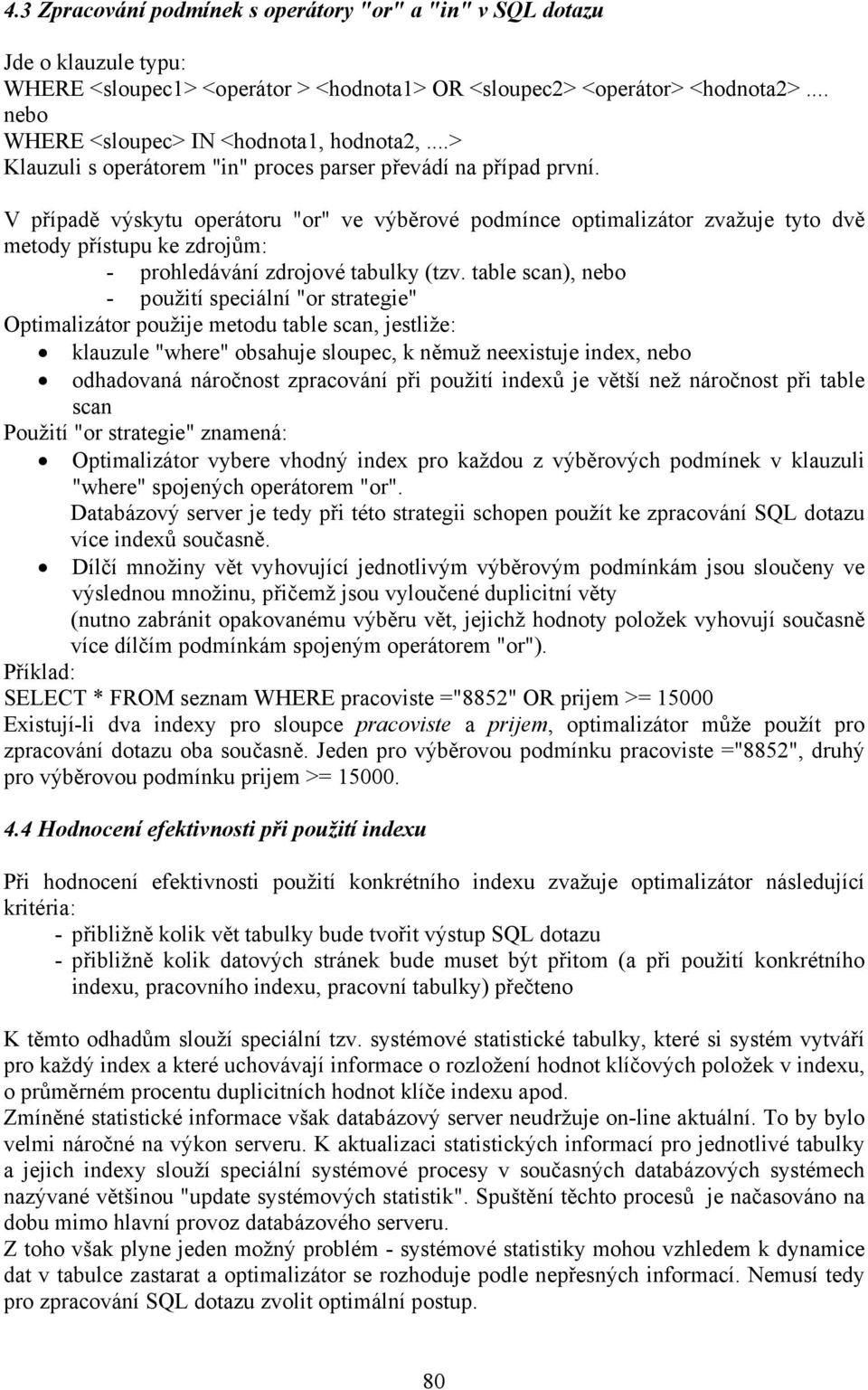 4.3 Zpracování podmínek s operátory "or" a "in" v SQL dotazu

Jde o klauzule typu:
WHERE <sloupec1> <operátor > <hodnota1> OR <sloupec2> <operátor> <hodnota2>....
nebo
WHERE <sloupec> IN <hodnota1, hodnota2,....>
Klauzuli s operátorem "in" proces parser převádí na případ první.

V případě výskytu operátoru "or" ve výběrové podmínce optimalizátor zvažuje tyto dvě metody přístupu ke zdrojům:
- prohledávání zdrojové tabulky (tzv. table scan), nebo
- použití speciální "or strategie"
Optimalizátor použije metodu table scan, jestliže:
• klauzule "where" obsahuje sloupec, k němuž neexistuje index, nebo
• odhadovaná náročnost zpracování při použití indexů je větší než náročnost při table scan
Použití "or strategie" znamená:
• Optimalizátor vybere vhodný index pro každou z výběrových podmínek v klauzuli "where" spojených operátorem "or".
Databázový server je tedy při této strategii schopen použít ke zpracování SQL dotazu více indexů současně.
• Dílčí množiny vět vyhovující jednotlivým výběrovým podmínkám jsou sloučeny ve výslednou množinu, přičemž jsou vyloučené duplicitní věty
(nutno zabránit opakovanému výběru vět, jejichž hodnoty položek vyhovují současně více dílčím podmínkám spojeným operátorem "or").
Příklad:
SELECT * FROM seznam WHERE pracoviste ="8852" OR prijem >= 15000
Existují-li dva indexy pro sloupce pracoviste a prijem, optimalizátor může použít pro zpracování dotazu oba současně. Jeden pro výběrovou podmínku pracoviste ="8852", druhý pro výběrovou podmínku prijem >= 15000.

4.4 Hodnocení efektivnosti při použití indexu

Při hodnocení efektivnosti použití konkrétního indexu zvažuje optimalizátor následující kritéria:
- přibližně kolik vět tabulky bude tvořit výstup SQL dotazu
- přibližně kolik datových stránek bude muset být přitom (a při použití konkrétního indexu, pracovního indexu, pracovní tabulky) přečteno

K těmto odhadům slouží speciální tzv. systémové statistické tabulky, které si systém vytváří pro každý index a které uchovávají informace o rozložení hodnot klíčových položek v indexu, o průměrném procentu duplicitních hodnot klíče indexu apod.
Zmíněné statistické informace však databázový server neudržuje on-line aktuální. To by bylo velmi náročné na výkon serveru. K aktualizaci statistických informací pro jednotlivé tabulky a jejich indexy slouží speciální systémové procesy v současných databázových systémech nazývané většinou "update systémových statistik". Spuštění těchto procesů je načasováno na dobu mimo hlavní provoz databázového serveru.
Z toho však plyne jeden možný problém - systémové statistiky mohou vzhledem k dynamice dat v tabulce zastarat a optimalizátor se rozhoduje podle nepřesných informací. Nemusí tedy pro zpracování SQL dotazu zvolit optimální postup.

80